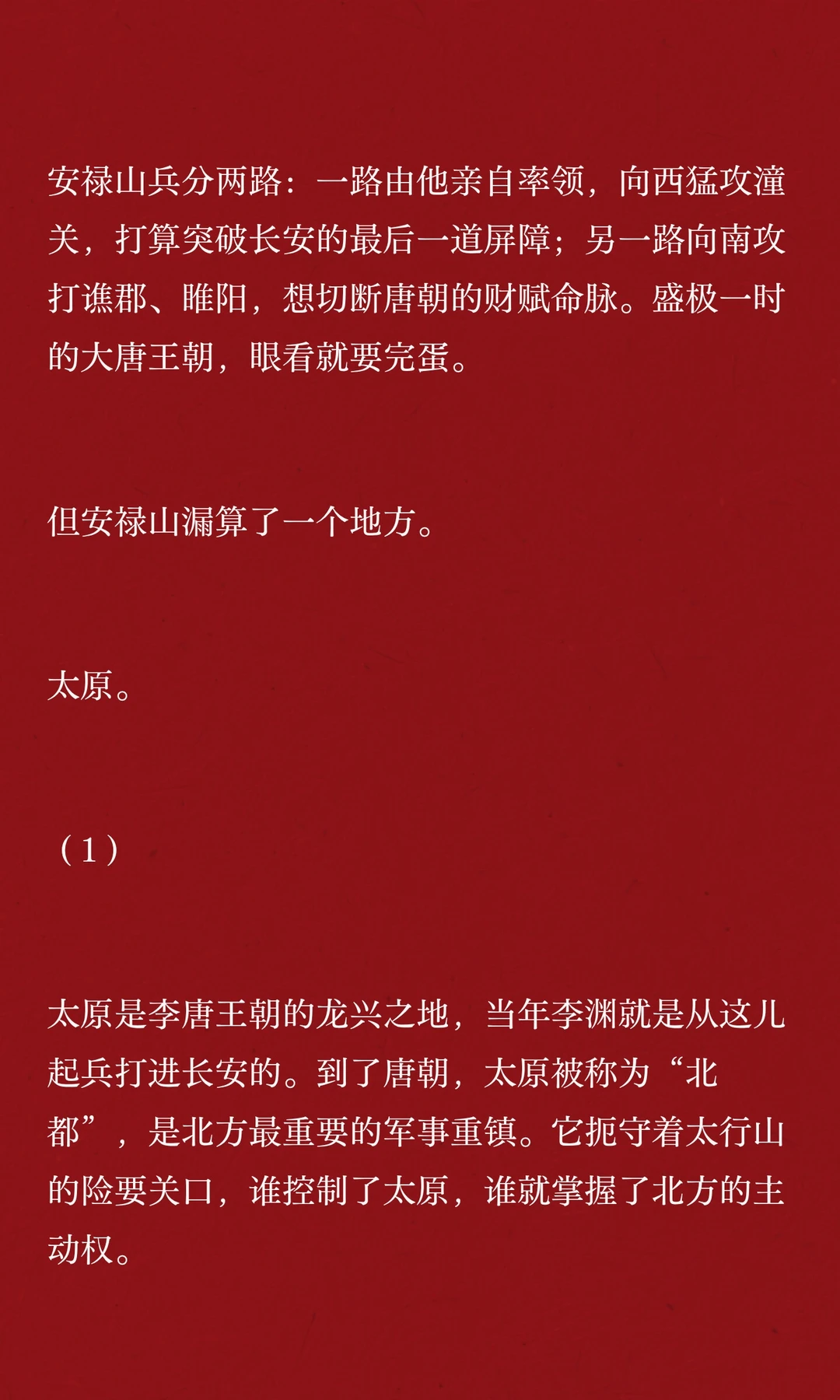 安禄山兵分两路：一路由他亲自率领，向西猛攻潼关，打算突破长安的最后一道屏障；另一路向南攻打谯郡、睢阳，想切断唐朝的财赋命脉。盛极一时的大唐王朝，眼看就要完蛋。

但安禄山漏算了一个地方。

太原。

（1）

太原是李唐王朝的龙兴之地，当年李渊就是从这儿起兵打进长安的。到了唐朝，太原被称为“北都”，是北方最重要的军事重镇。它扼守着太行山的险要关口，谁控制了太原，谁就掌握了北方的主动权。